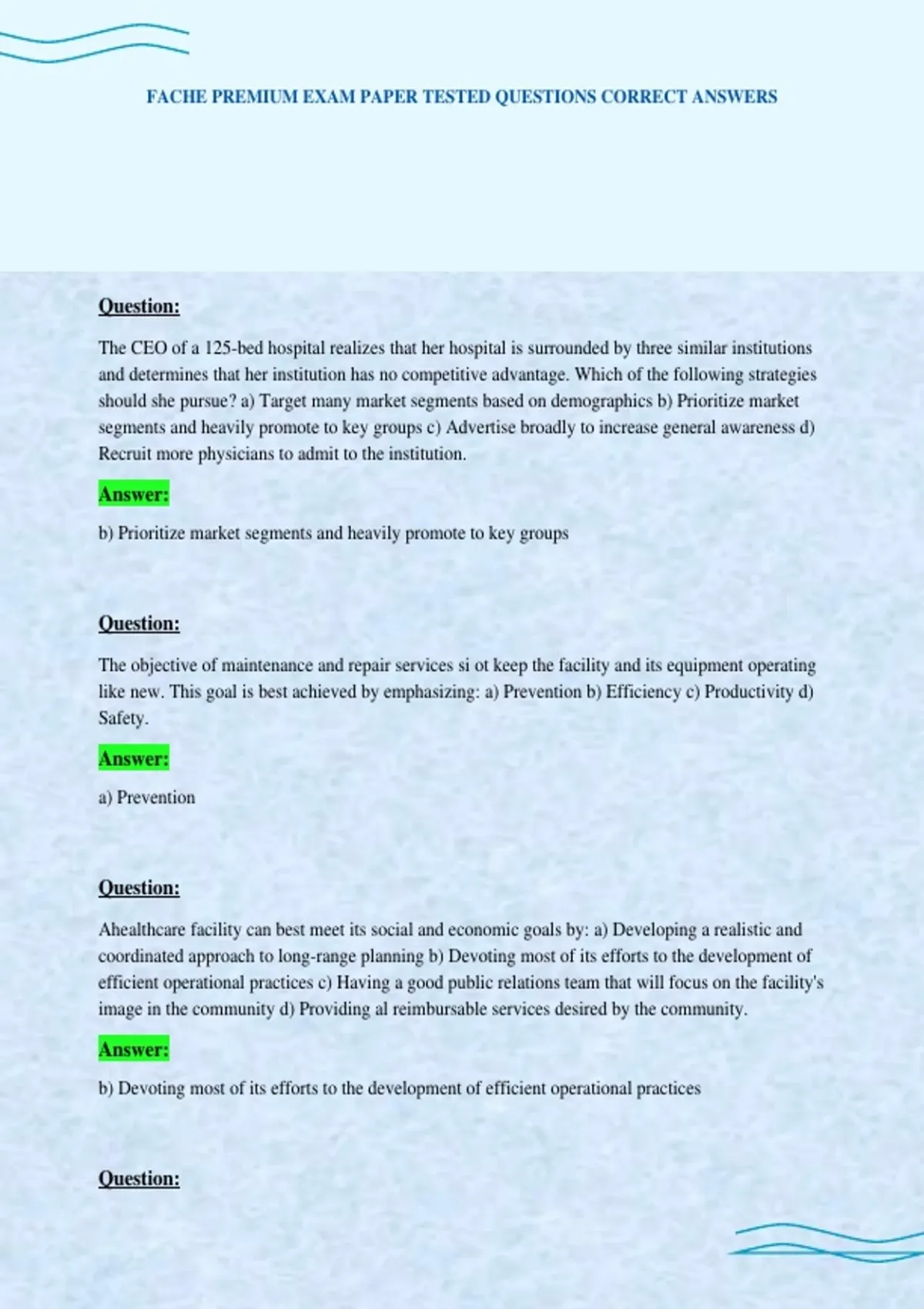 FACHE PREMIUM EXAM PAPER TESTED QUESTIONS CORRECT ANSWERS

Question:

The CEO of a 125-bed hospital realizes that her hospital is surrounded by three similar institutions and determines that her institution has no competitive advantage. Which of the following strategies should she pursue? a) Target many market segments based on demographics b) Prioritize market segments and heavily promote to key groups c) Advertise broadly to increase general awareness d) Recruit more physicians to admit to the institution.

Answer:

b) Prioritize market segments and heavily promote to key groups

Question:

The objective of maintenance and repair services si ot keep the facility and its equipment operating like new. This goal is best achieved by emphasizing: a) Prevention b) Efficiency c) Productivity d) Safety.

Answer:

a) Prevention

Question:

Ahealthcare facility can best meet its social and economic goals by: a) Developing a realistic and coordinated approach to long-range planning b) Devoting most of its efforts to the development of efficient operational practices c) Having a good public relations team that will focus on the facility's image in the community d) Providing al reimbursable services desired by the community.

Answer:

b) Devoting most of its efforts to the development of efficient operational practices

Question: